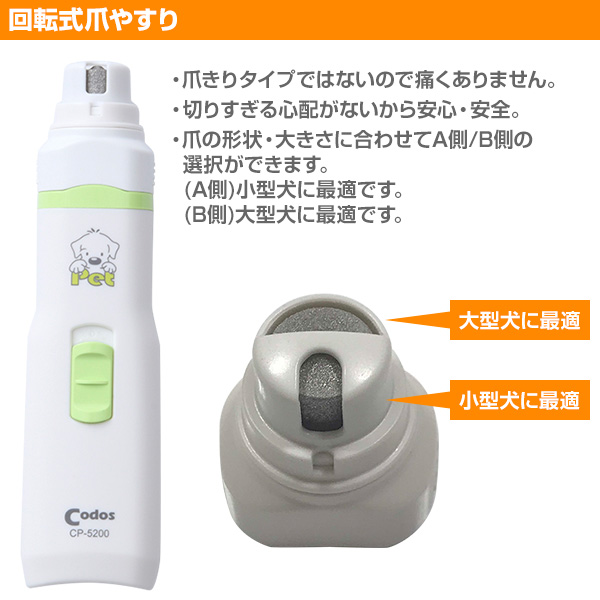 回転式爪やすり

・爪きりタイプではないので痛くありません。
・切りすぎる心配がないから安心・安全。
・爪の形状・大きさに合わせてA側/B側の選択ができます。
(A側)小型犬に最適です。
(B側)大型犬に最適です。

Pet

Codos
CP-5200

大型犬に最適

小型犬に最適